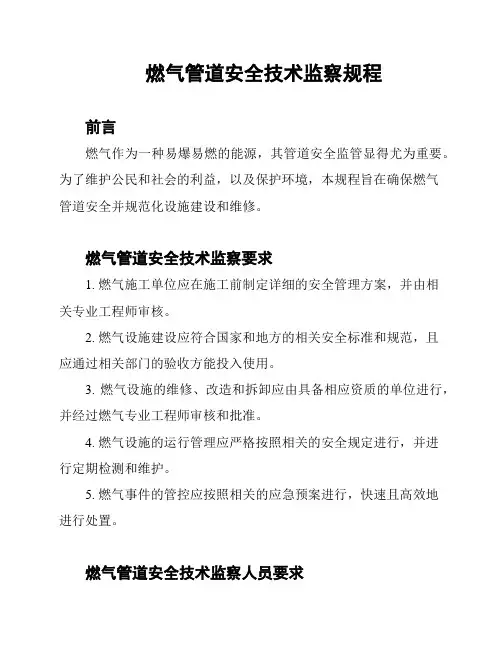 燃气管道安全技术监察规程

前言

燃气作为一种易爆易燃的能源，其管道安全监管显得尤为重要。为了维护公民和社会的利益，以及保护环境，本规程旨在确保燃气管道安全并规范化设施建设和维修。

燃气管道安全技术监察要求

1. 燃气施工单位应在施工前制定详细的安全管理方案，并由相关专业工程师审核。

2. 燃气设施建设应符合国家和地方的相关安全标准和规范，且应通过相关部门的验收方能投入使用。

3. 燃气设施的维修、改造和拆卸应由具备相应资质的单位进行，并经过燃气专业工程师审核和批准。

4. 燃气设施的运行管理应严格按照相关的安全规定进行，并进行定期检测和维护。

5. 燃气事件的管控应按照相关的应急预案进行，快速且高效地进行处置。

燃气管道安全技术监察人员要求